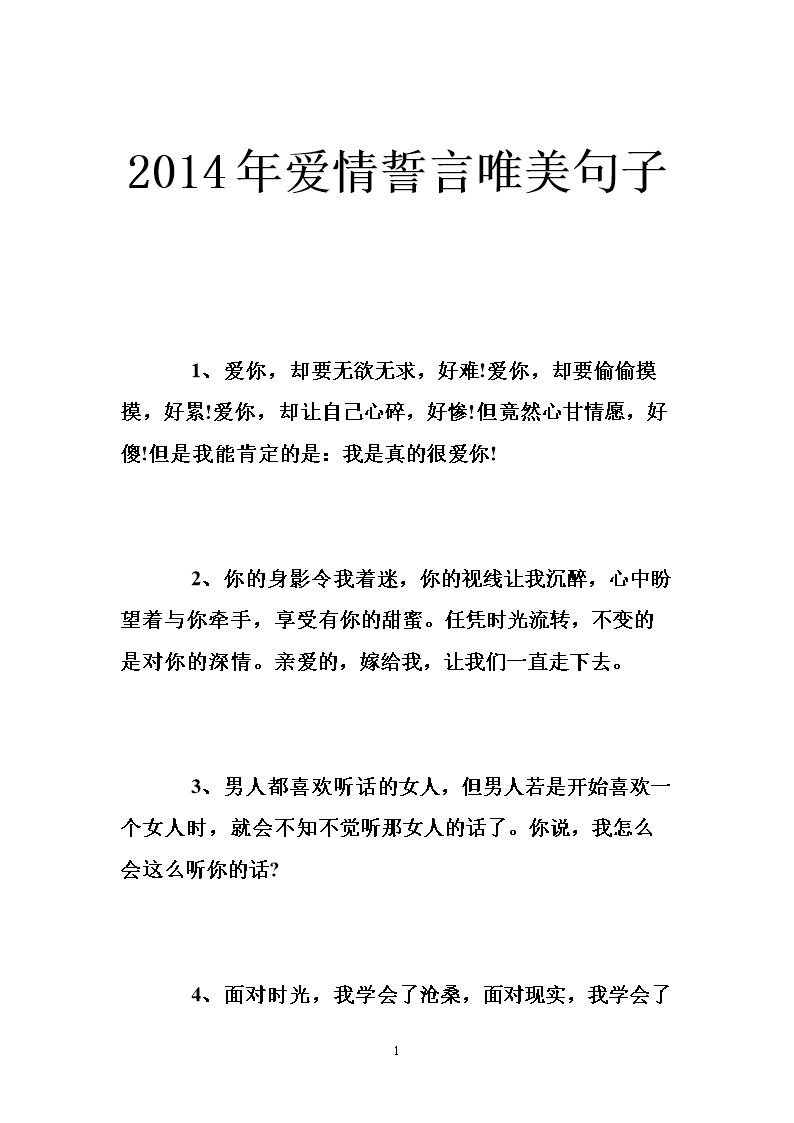 2014年爱情誓言唯美句子

1、爱你，却要无欲无求，好难!爱你，却要偷偷摸摸，好累!爱你，却让自己心碎，好惨!但竟然心甘情愿，好傻!但是我能肯定的是：我是真的很爱你!

2、你的身影令我着迷，你的视线让我沉醉，心中盼望着与你牵手，享受有你的甜蜜。任凭时光流转，不变的是对你的深情。亲爱的，嫁给我，让我们一直走下去。

3、男人都喜欢听话的女人，但男人若是开始喜欢一个女人时，就会不知不觉听那女人的话了。你说，我怎么会这么听你的话?

4、面对时光，我学会了沧桑，面对现实，我学会了

1